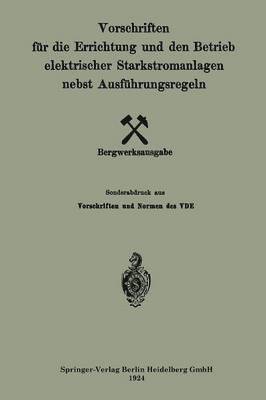 Vorschriften
für die Errichtung und den Betrieb
elektrischer Starkstromanlagen
nebst Ausführungsregeln

Bergwerksausgabe

Sonderabdruck aus
Vorschriften und Normen des VDE

Springer-Verlag Berlin Heidelberg GmbH
1924